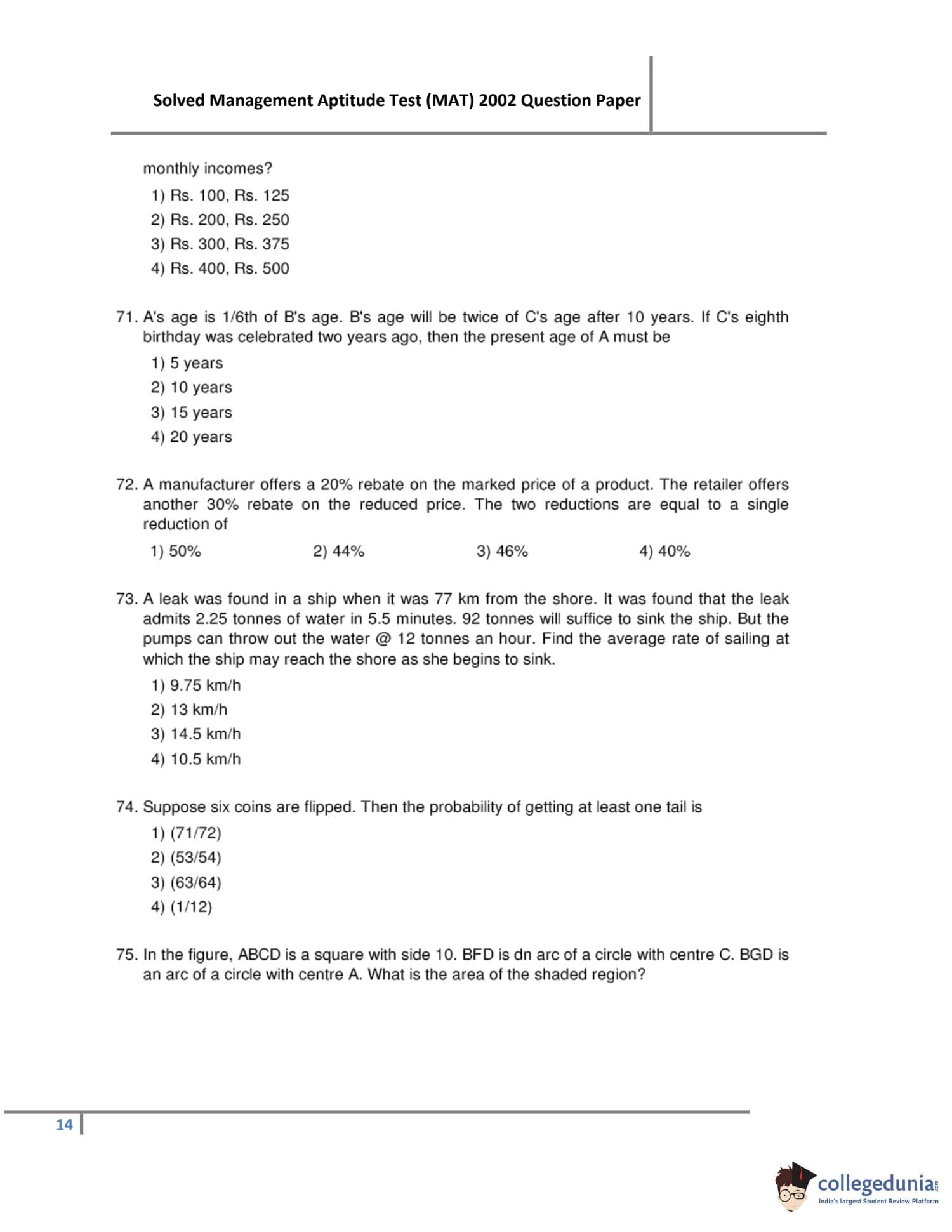 Solved Management Aptitude Test (MAT) 2002 Question Paper

monthly incomes?

1) Rs. 100, Rs. 125
2) Rs. 200, Rs. 250
3) Rs. 300, Rs. 375
4) Rs. 400, Rs. 500

71. A's age is 1/6th of B's age. B's age will be twice of C's age after 10 years. If C's eighth birthday was celebrated two years ago, then the present age of A must be

1) 5 years
2) 10 years
3) 15 years
4) 20 years

72. A manufacturer offers a 20% rebate on the marked price of a product. The retailer offers another 30% rebate on the reduced price. The two reductions are equal to a single reduction of

1) 50%
2) 44%
3) 46%
4) 40%

73. A leak was found in a ship when it was 77 km from the shore. It was found that the leak admits 2.25 tonnes of water in 5.5 minutes. 92 tonnes will suffice to sink the ship. But the pumps can throw out the water @ 12 tonnes an hour. Find the average rate of sailing at which the ship may reach the shore as she begins to sink.

1) 9.75 km/h
2) 13 km/h
3) 14.5 km/h
4) 10.5 km/h

74. Suppose six coins are flipped. Then the probability of getting at least one tail is

1) (71/72)
2) (53/54)
3) (63/64)
4) (1/12)

75. In the figure, ABCD is a square with side 10. BFD is dn arc of a circle with centre C. BGD is an arc of a circle with centre A. What is the area of the shaded region?

14

collegedunia.com
India's largest Student Review Platform